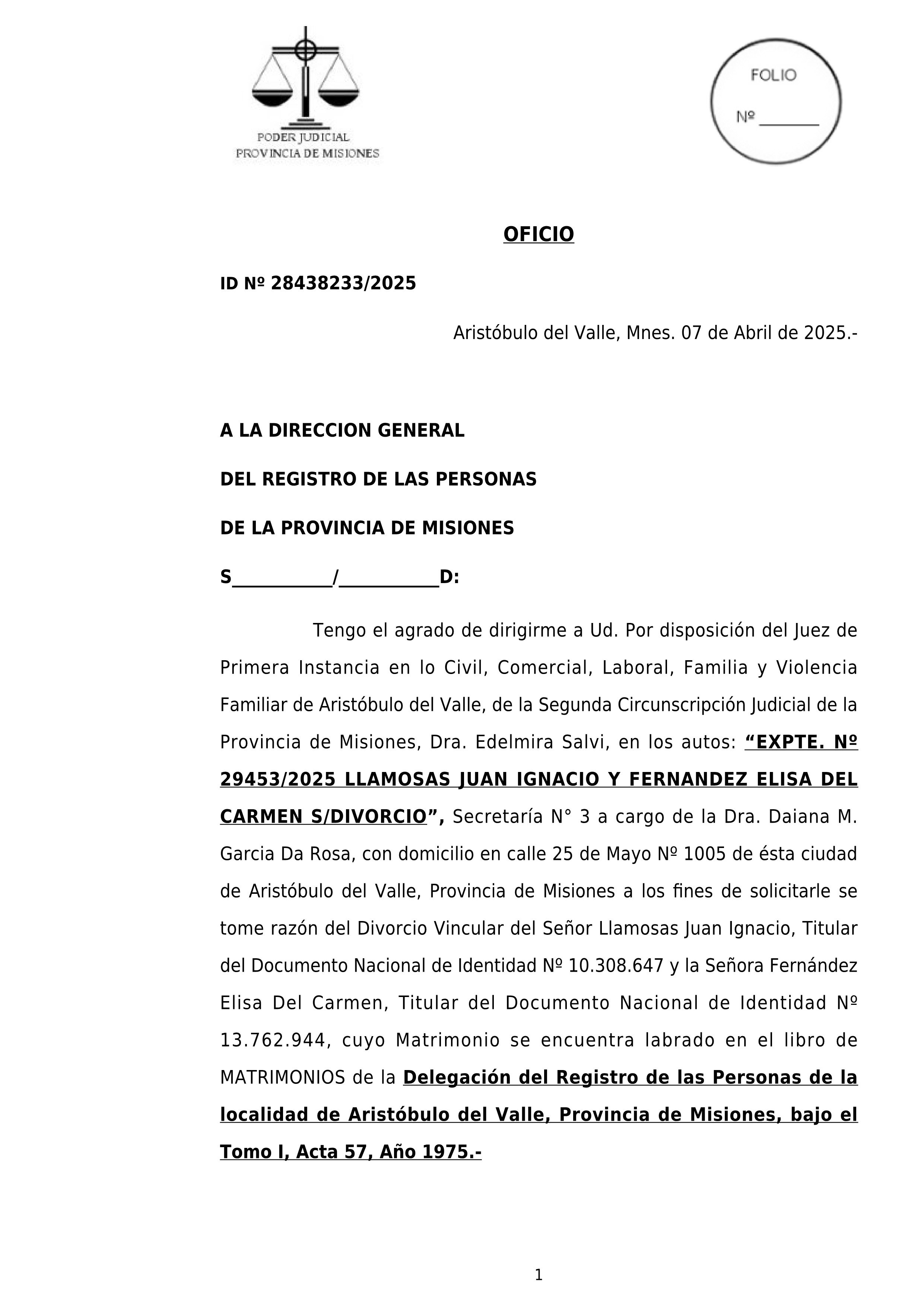 PODER JUDICIAL
PROVINCIA DE MISIONES

FOLIO
Nº ________

OFICIO

ID Nº 28438233/2025

Aristóbulo del Valle, Mnes. 07 de Abril de 2025.-

A LA DIRECCION GENERAL

DEL REGISTRO DE LAS PERSONAS

DE LA PROVINCIA DE MISIONES

S__________/__________D:

Tengo el agrado de dirigirme a Ud. Por disposición del Juez de Primera Instancia en lo Civil, Comercial, Laboral, Familia y Violencia Familiar de Aristóbulo del Valle, de la Segunda Circunscripción Judicial de la Provincia de Misiones, Dra. Edelmira Salvi, en los autos: “EXPTE. Nº 29453/2025 LLAMOSAS JUAN IGNACIO Y FERNANDEZ ELISA DEL CARMEN S/DIVORCIO”, Secretaría N° 3 a cargo de la Dra. Daiana M. Garcia Da Rosa, con domicilio en calle 25 de Mayo Nº 1005 de ésta ciudad de Aristóbulo del Valle, Provincia de Misiones a los fines de solicitarle se tome razón del Divorcio Vincular del Señor Llamosas Juan Ignacio, Titular del Documento Nacional de Identidad Nº 10.308.647 y la Señora Fernández Elisa Del Carmen, Titular del Documento Nacional de Identidad Nº 13.762.944, cuyo Matrimonio se encuentra labrado en el libro de MATRIMONIOS de la Delegación del Registro de las Personas de la localidad de Aristóbulo del Valle, Provincia de Misiones, bajo el Tomo I, Acta 57, Año 1975.-

1